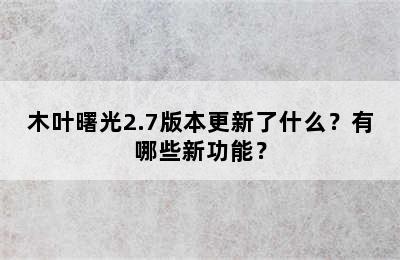 木叶曙光2.7版本更新了什么？有哪些新功能？